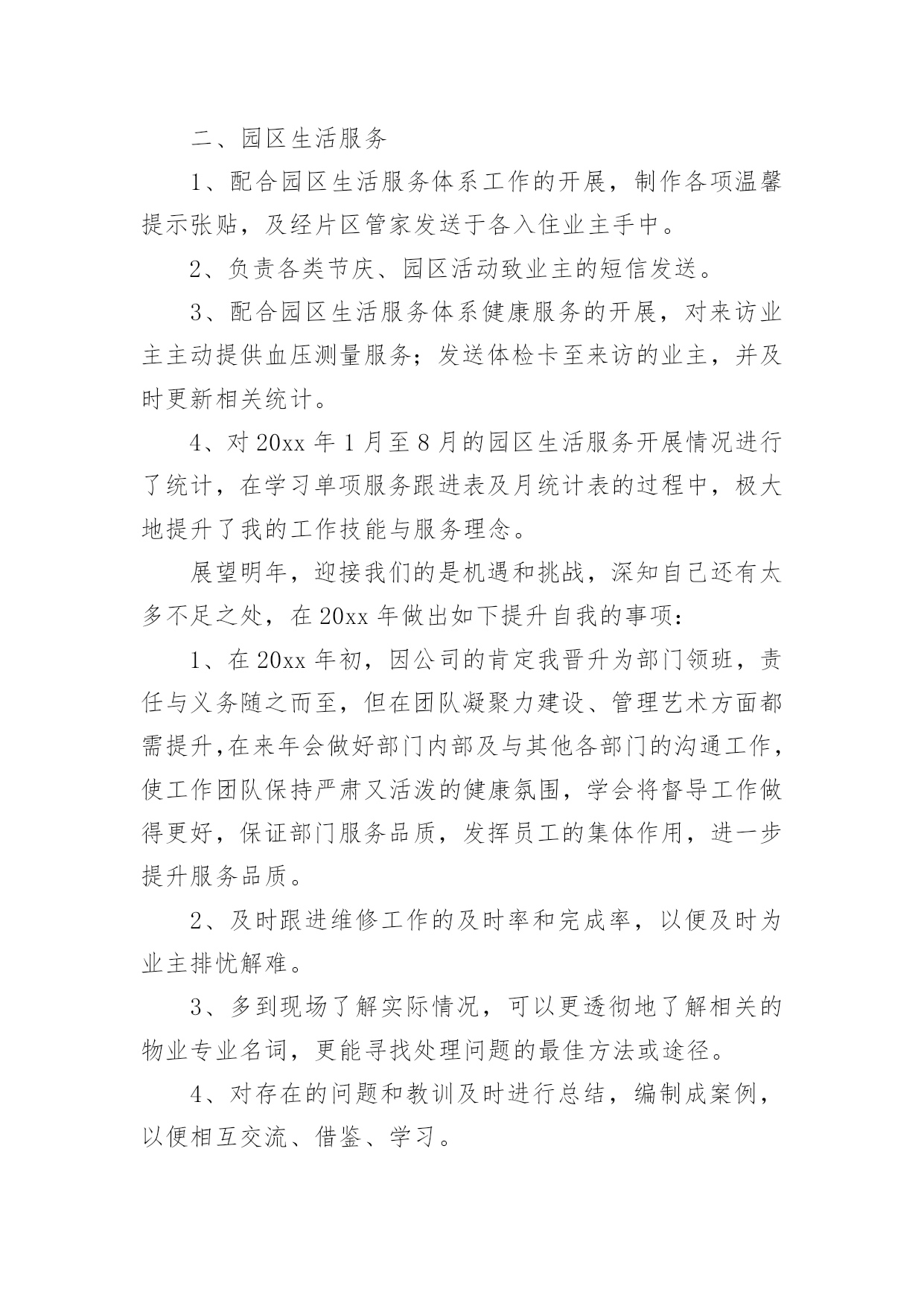 二、园区生活服务

1、配合园区生活服务体系工作的开展，制作各项温馨提示张贴，及经片区管家发送于各入住业主手中。

2、负责各类节庆、园区活动致业主的短信发送。

3、配合园区生活服务体系健康服务的开展，对来访业主主动提供血压测量服务；发送体检卡至来访的业主，并及时更新相关统计。

4、对20xx年1月至8月的园区生活服务开展情况进行了统计，在学习单项服务跟进表及月统计表的过程中，极大地提升了我的工作技能与服务理念。

展望明年，迎接我们的是机遇和挑战，深知自己还有太多不足之处，在20xx年做出如下提升自我的事项：

1、在20xx年初，因公司的肯定我晋升为部门领班，责任与义务随之而至，但在团队凝聚力建设、管理艺术方面都需提升,在来年会做好部门内部及与其他各部门的沟通工作，使工作团队保持严肃又活泼的健康氛围，学会将督导工作做得更好，保证部门服务品质，发挥员工的集体作用，进一步提升服务品质。

2、及时跟进维修工作的及时率和完成率，以便及时为业主排忧解难。

3、多到现场了解实际情况，可以更透彻地了解相关的物业专业名词，更能寻找处理问题的最佳方法或途径。

4、对存在的问题和教训及时进行总结，编制成案例，以便相互交流、借鉴、学习。